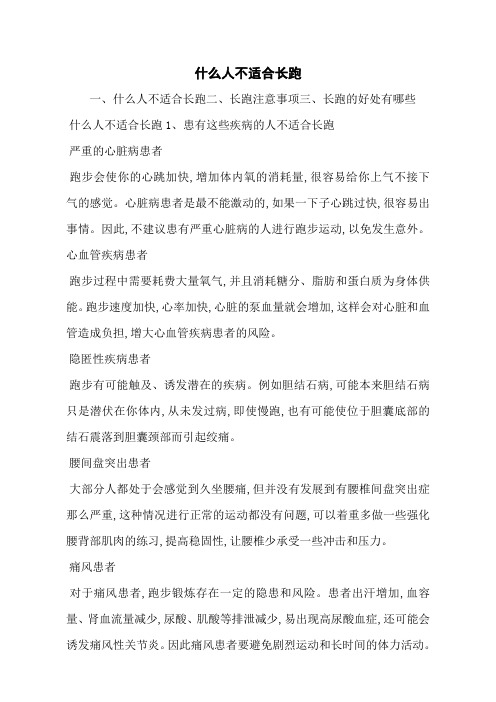 什么人不适合长跑

一、什么人不适合长跑二、长跑注意事项三、长跑的好处有哪些

什么人不适合长跑 1、患有这些疾病的人不适合长跑

严重的心脏病患者

跑步会使你的心跳加快，增加体内氧的消耗量，很容易给你上气不接下气的感觉。心脏病患者是最不能激动的，如果一下子心跳过快，很容易出事情。因此，不建议患有严重心脏病的人进行跑步运动，以免发生意外。

心血管疾病患者

跑步过程中需要耗费大量氧气，并且消耗糖分、脂肪和蛋白质为身体供能。跑步速度加快，心率加快，心脏的泵血量就会增加，这样会对心脏和血管造成负担，增大心血管疾病患者的风险。

隐匿性疾病患者

跑步有可能触及、诱发潜在的疾病。例如胆结石病，可能本来胆结石病只是潜伏在你体内，从未发过病，即使慢跑，也有可能使位于胆囊底部的结石震落到胆囊颈部而引起绞痛。

腰间盘突出患者

大部分人都处于会感觉到久坐腰痛，但并没有发展到有腰椎间盘突出症那么严重，这种情况进行正常的运动都没有问题，可以着重多做一些强化腰背部肌肉的练习，提高稳固性，让腰椎少承受一些冲击和压力。

痛风患者

对于痛风患者，跑步锻炼存在一定的隐患和风险。患者出汗增加，血容量、肾血流量减少，尿酸、肌酸等排泄减少，易出现高尿酸血症，还可能会诱发痛风性关节炎。因此痛风患者要避免剧烈运动和长时间的体力活动。